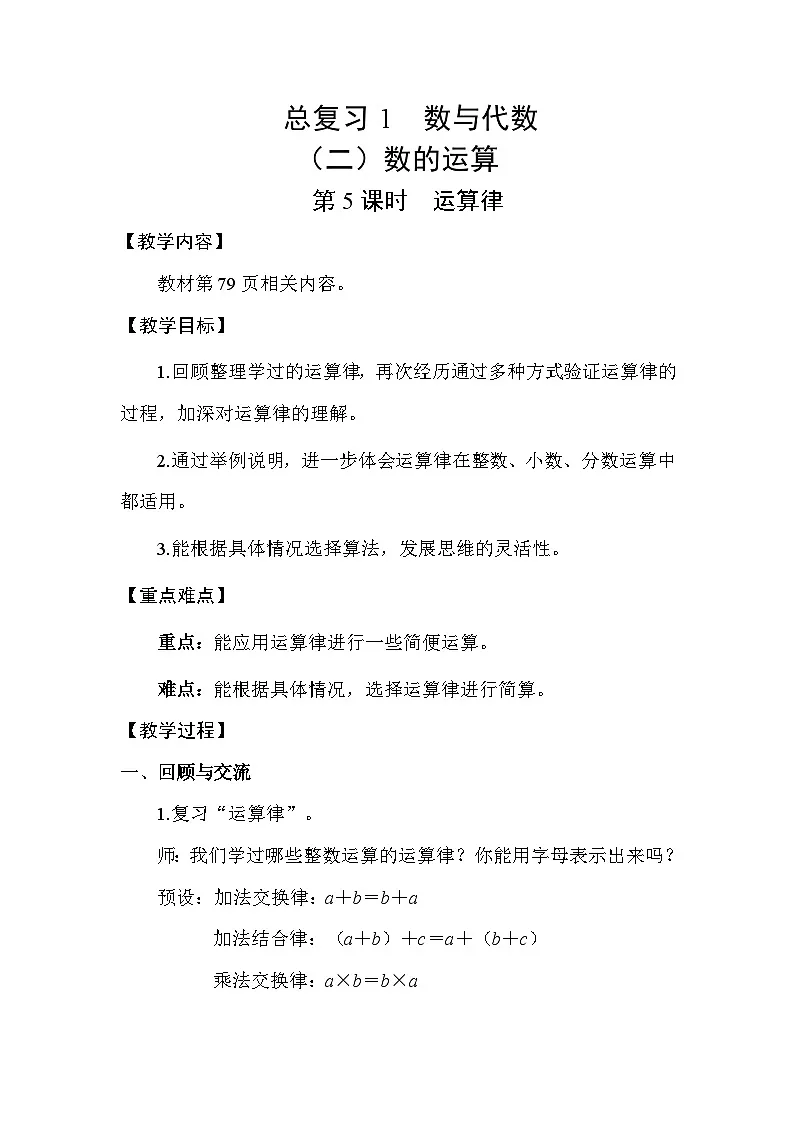 总复习 1　数与代数

（二）数的运算

第 5 课时　运算律

【教学内容】

教材第 79 页相关内容。

【教学目标】

1.回顾整理学过的运算律，再次经历通过多种方式验证运算律的过程，加深对运算律的理解。

2.通过举例说明，进一步体会运算律在整数、小数、分数运算中都适用。

3.能根据具体情况选择算法，发展思维的灵活性。

【重点难点】

重点：能应用运算律进行一些简便运算。

难点：能根据具体情况，选择运算律进行简算。

【教学过程】

一、回顾与交流

1.复习“运算律”。

师：我们学过哪些整数运算的运算律？你能用字母表示出来吗？

预设：加法交换律：$a+b=b+a$

加法结合律：$(a+b)+c=a+(b+c)$

乘法交换律：$a\times b=b\times a$